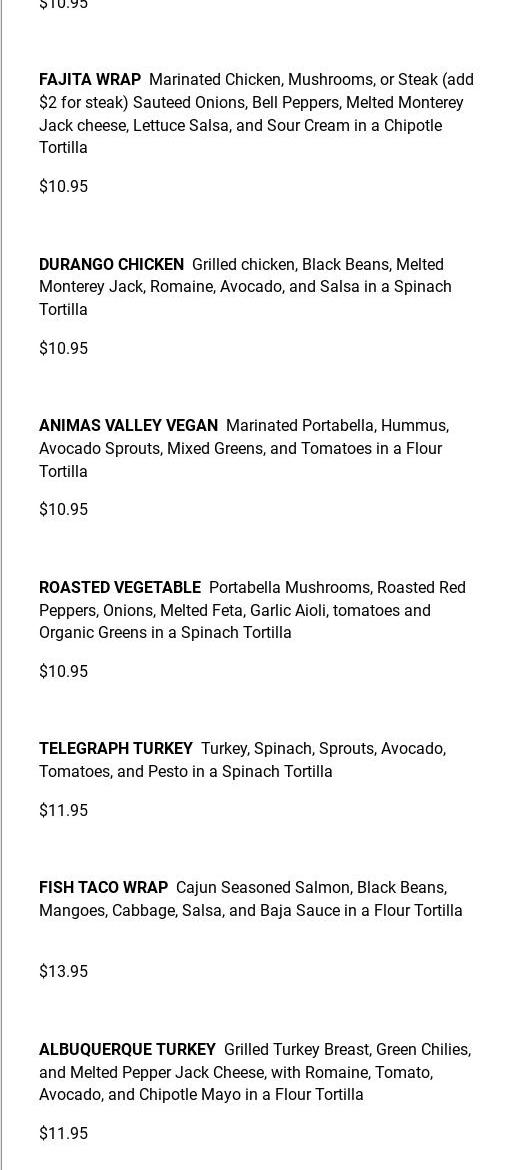 $10.95

FAJITA WRAP Marinated Chicken, Mushrooms, or Steak (add $2 for steak) Sauteed Onions, Bell Peppers, Melted Monterey Jack cheese, Lettuce Salsa, and Sour Cream in a Chipotle Tortilla

$10.95

DURANGO CHICKEN Grilled chicken, Black Beans, Melted Monterey Jack, Romaine, Avocado, and Salsa in a Spinach Tortilla

$10.95

ANIMAS VALLEY VEGAN Marinated Portabella, Hummus, Avocado Sprouts, Mixed Greens, and Tomatoes in a Flour Tortilla

$10.95

ROASTED VEGETABLE Portabella Mushrooms, Roasted Red Peppers, Onions, Melted Feta, Garlic Aioli, tomatoes and Organic Greens in a Spinach Tortilla

$10.95

TELEGRAPH TURKEY Turkey, Spinach, Sprouts, Avocado, Tomatoes, and Pesto in a Spinach Tortilla

$11.95

FISH TACO WRAP Cajun Seasoned Salmon, Black Beans, Mangoes, Cabbage, Salsa, and Baja Sauce in a Flour Tortilla

$13.95

ALBUQUERQUE TURKEY Grilled Turkey Breast, Green Chilies, and Melted Pepper Jack Cheese, with Romaine, Tomato, Avocado, and Chipotle Mayo in a Flour Tortilla

$11.95